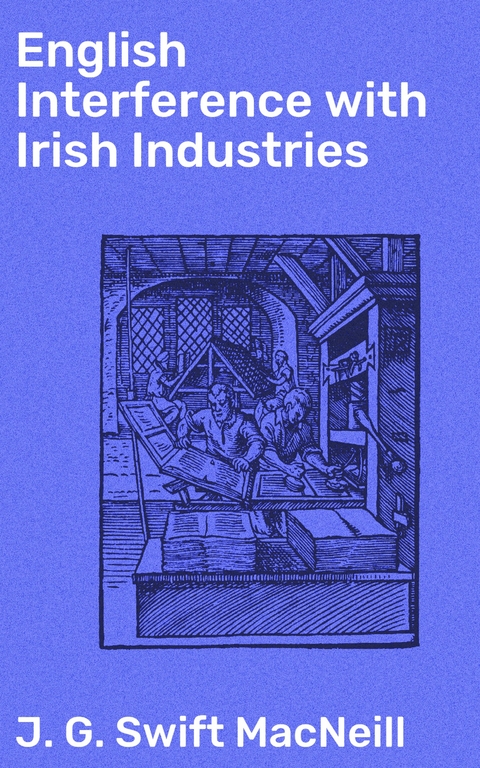 English Interference with Irish Industries

J. G. Swift MacNeill